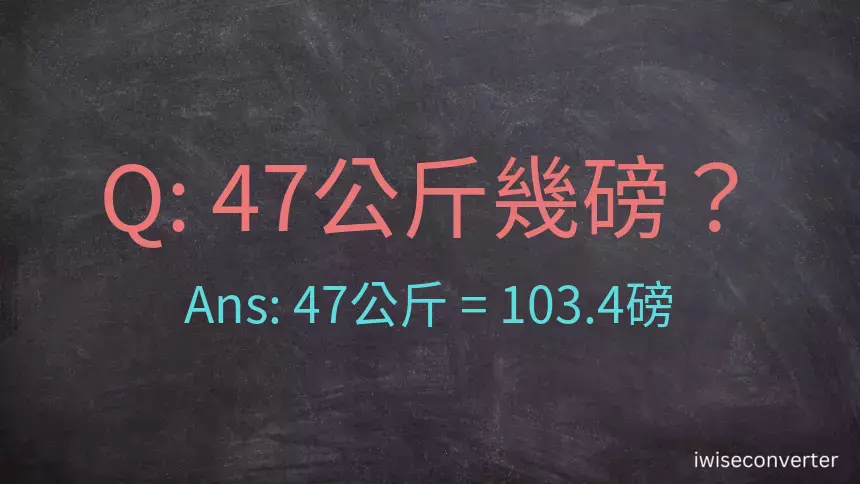 Q: 47公斤幾磅？

Ans: 47公斤 = 103.4磅

iwiseconverter